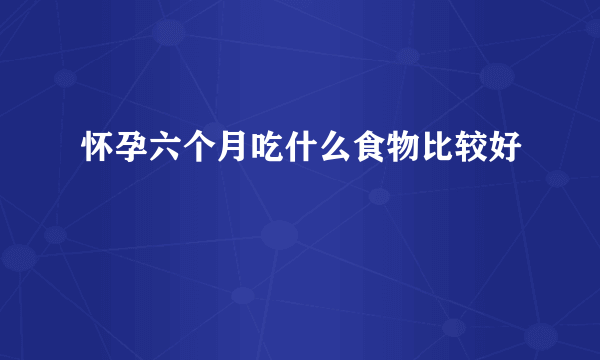 怀孕六个月吃什么食物比较好